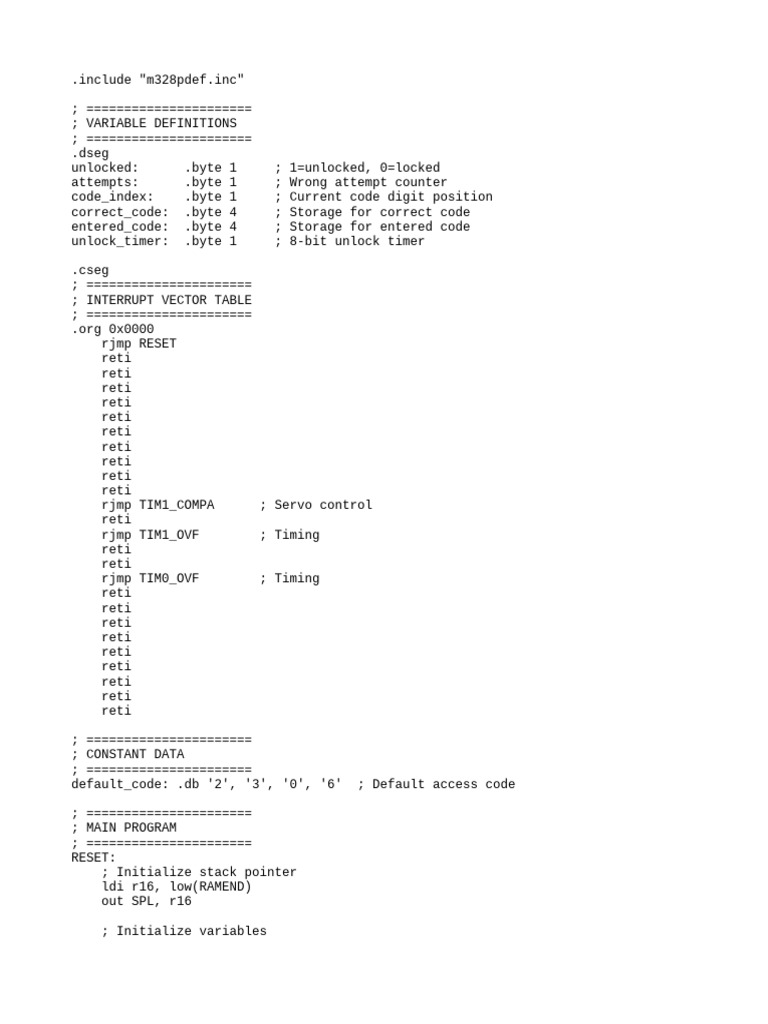 .include "m328pdef.inc"

; ======================
; VARIABLE DEFINITIONS
; ======================
.dseg
unlocked:      .byte 1     ; 1=unlocked, 0=locked
attempts:      .byte 1     ; Wrong attempt counter
code_index:    .byte 1     ; Current code digit position
correct_code:  .byte 4     ; Storage for correct code
entered_code:  .byte 4     ; Storage for entered code
unlock_timer:  .byte 1     ; 8-bit unlock timer

.cseg
; ======================
; INTERRUPT VECTOR TABLE
; ======================
.org 0x0000
    rjmp RESET
    reti
    reti
    reti
    reti
    reti
    reti
    reti
    reti
    reti
    reti
    rjmp TIM1_COMPA      ; Servo control
    reti
    rjmp TIM1_OVF        ; Timing
    reti
    reti
    rjmp TIM0_OVF        ; Timing
    reti
    reti
    reti
    reti
    reti
    reti
    reti
    reti
    reti

; ======================
; CONSTANT DATA
; ======================
default_code: .db '2', '3', '0', '6'  ; Default access code

; ======================
; MAIN PROGRAM
; ======================
RESET:
    ; Initialize stack pointer
    ldi r16, low(RAMEND)
    out SPL, r16

    ; Initialize variables